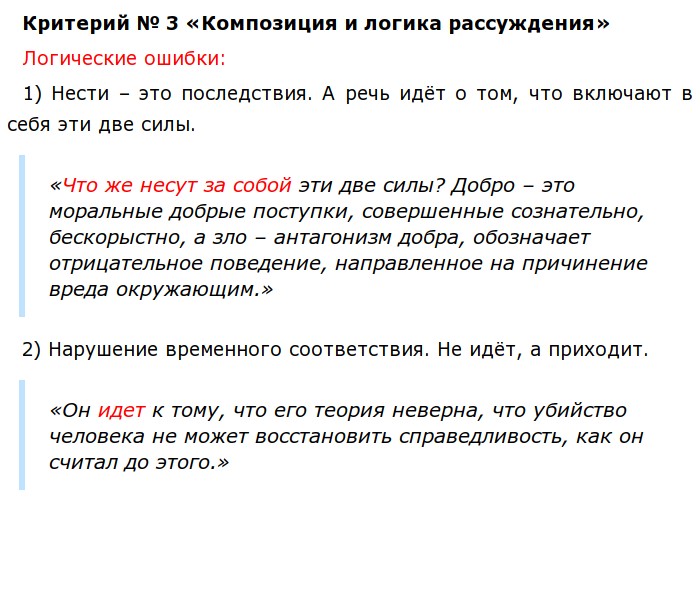 Критерий № 3 «Композиция и логика рассуждения»

Логические ошибки:

1) Нести – это последствия. А речь идёт о том, что включают в себя эти две силы.

«Что же несут за собой эти две силы? Добро – это моральные добрые поступки, совершенные сознательно, бескорыстно, а зло – антагонизм добра, обозначает отрицательное поведение, направленное на причинение вреда окружающим.»

2) Нарушение временного соответствия. Не идёт, а приходит.

«Он идет к тому, что его теория неверна, что убийство человека не может восстановить справедливость, как он считал до этого.»